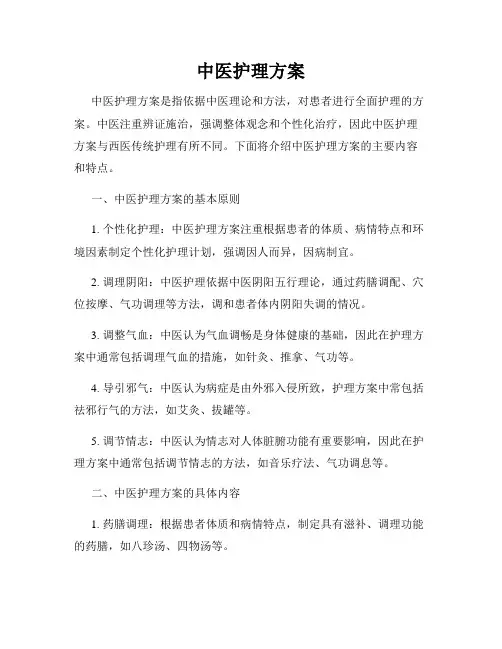 中医护理方案

中医护理方案是指依据中医理论和方法，对患者进行全面护理的方案。中医注重辨证施治，强调整体观念和个性化治疗，因此中医护理方案与西医传统护理有所不同。下面将介绍中医护理方案的主要内容和特点。

一、中医护理方案的基本原则

1. 个性化护理：中医护理方案注重根据患者的体质、病情特点和环境因素制定个性化护理计划，强调因人而异，因病制宜。

2. 调理阴阳：中医护理依据中医阴阳五行理论，通过药膳调配、穴位按摩、气功调理等方法，调和患者体内阴阳失调的情况。

3. 调整气血：中医认为气血调畅是身体健康的基础，因此在护理方案中通常包括调理气血的措施，如针灸、推拿、气功等。

4. 导引邪气：中医认为病症是由外邪入侵所致，护理方案中常包括祛邪行气的方法，如艾灸、拔罐等。

5. 调节情志：中医认为情志对人体脏腑功能有重要影响，因此在护理方案中通常包括调节情志的方法，如音乐疗法、气功调息等。

二、中医护理方案的具体内容

1. 药膳调理：根据患者体质和病情特点，制定具有滋补、调理功能的药膳，如八珍汤、四物汤等。